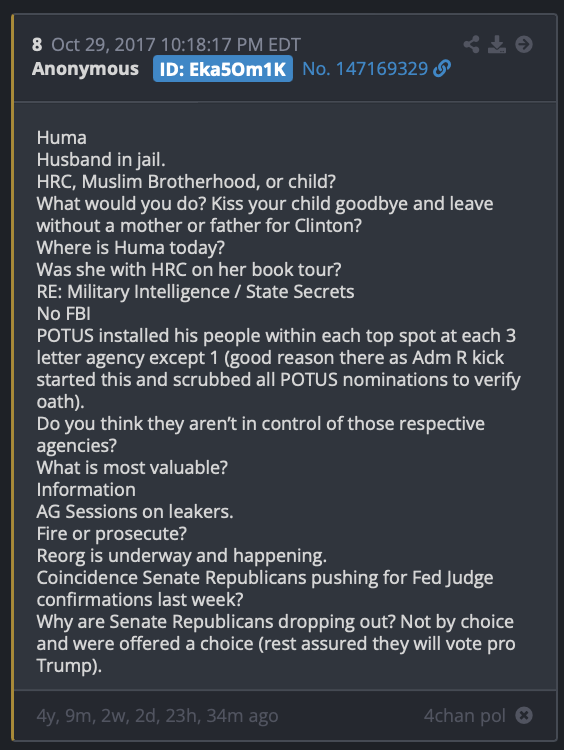 8 Oct 29, 2017 10:18:17 PM EDT
Anonymous ID: Eka5Om1K No. 147169329

Huma
Husband in jail.
HRC, Muslim Brotherhood, or child?
What would you do? Kiss your child goodbye and leave without a mother or father for Clinton?
Where is Huma today?
Was she with HRC on her book tour?
RE: Military Intelligence / State Secrets
No FBI
POTUS installed his people within each top spot at each 3 letter agency except 1 (good reason there as Adm R kick started this and scrubbed all POTUS nominations to verify oath).
Do you think they aren't in control of those respective agencies?
What is most valuable?
Information
AG Sessions on leakers.
Fire or prosecute?
Reorg is underway and happening.
Coincidence Senate Republicans pushing for Fed Judge confirmations last week?
Why are Senate Republicans dropping out? Not by choice and were offered a choice (rest assured they will vote pro Trump).

4y, 9m, 2w, 2d, 23h, 34m ago 4chan pol